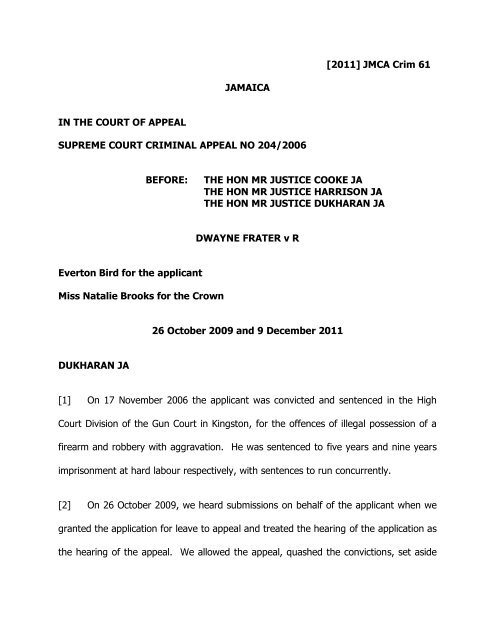 [2011] JMCA Crim 61

JAMAICA

IN THE COURT OF APPEAL

SUPREME COURT CRIMINAL APPEAL NO 204/2006

BEFORE: THE HON MR JUSTICE COOKE JA
THE HON MR JUSTICE HARRISON JA
THE HON MR JUSTICE DUKHARAN JA

DWAYNE FRATER v R

Everton Bird for the applicant

Miss Natalie Brooks for the Crown

26 October 2009 and 9 December 2011

DUKHARAN JA

[1] On 17 November 2006 the applicant was convicted and sentenced in the High Court Division of the Gun Court in Kingston, for the offences of illegal possession of a firearm and robbery with aggravation. He was sentenced to five years and nine years imprisonment at hard labour respectively, with sentences to run concurrently.

[2] On 26 October 2009, we heard submissions on behalf of the applicant when we granted the application for leave to appeal and treated the hearing of the application as the hearing of the appeal. We allowed the appeal, quashed the convictions, set aside